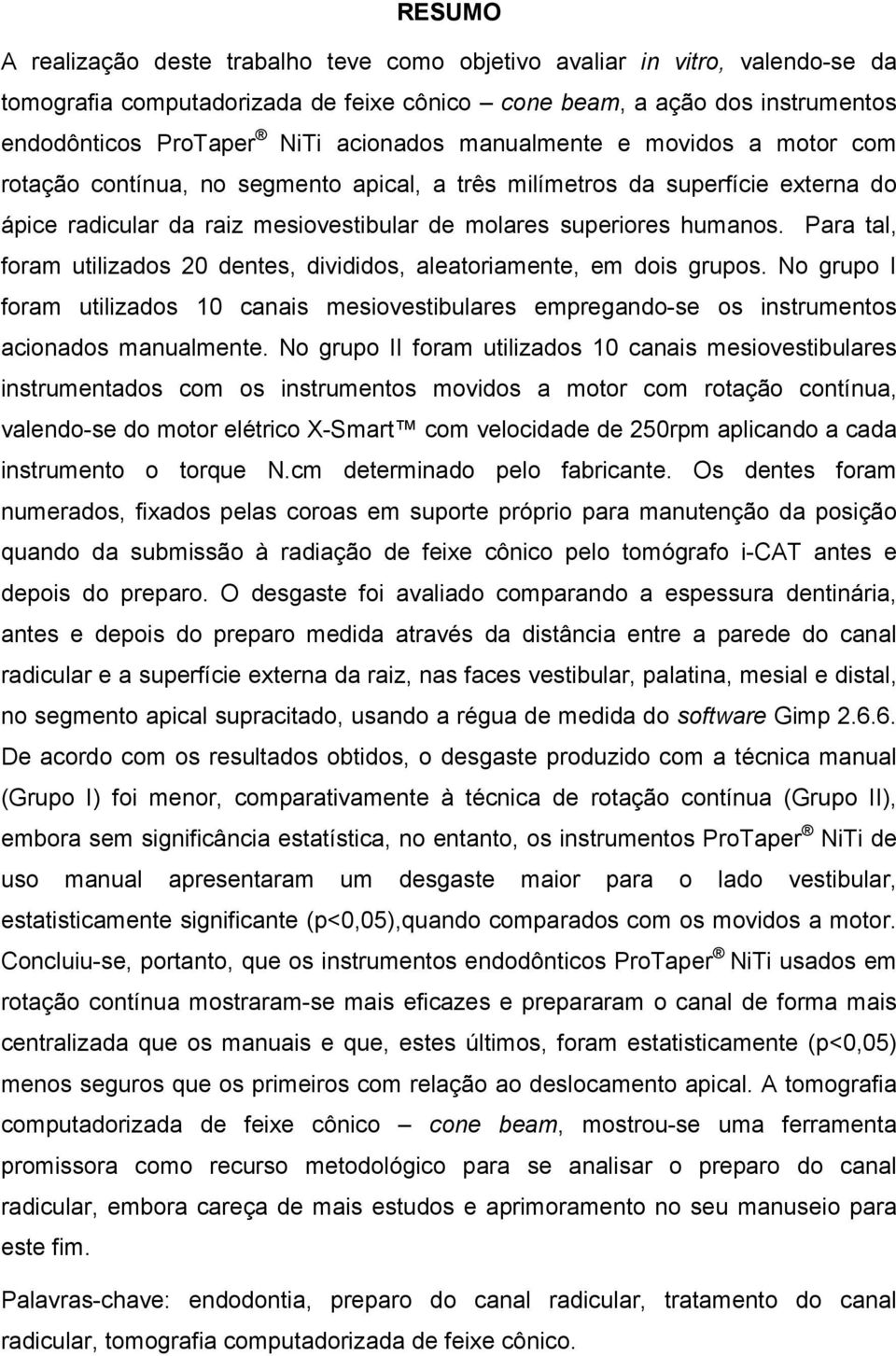 RESUMO

A realização deste trabalho teve como objetivo avaliar in vitro, valendo-se da tomografia computadorizada de feixe cônico – cone beam, a ação dos instrumentos endodônticos ProTaper® NiTi acionados manualmente e movidos a motor com rotação contínua, no segmento apical, a três milímetros da superfície externa do ápice radicular da raiz mesiovestibular de molares superiores humanos. Para tal, foram utilizados 20 dentes, divididos, aleatoriamente, em dois grupos. No grupo I foram utilizados 10 canais mesiovestibulares empregando-se os instrumentos acionados manualmente. No grupo II foram utilizados 10 canais mesiovestibulares instrumentados com os instrumentos movidos a motor com rotação contínua, valendo-se do motor elétrico X-Smart™ com velocidade de 250rpm aplicando a cada instrumento o torque N.cm determinado pelo fabricante. Os dentes foram numerados, fixados pelas coroas em suporte próprio para manutenção da posição quando da submissão à radiação de feixe cônico pelo tomógrafo i-CAT antes e depois do preparo. O desgaste foi avaliado comparando a espessura dentinária, antes e depois do preparo medida através da distância entre a parede do canal radicular e a superfície externa da raiz, nas faces vestibular, palatina, mesial e distal, no segmento apical supracitado, usando a régua de medida do software Gimp 2.6.6. De acordo com os resultados obtidos, o desgaste produzido com a técnica manual (Grupo I) foi menor, comparativamente à técnica de rotação contínua (Grupo II), embora sem significância estatística, no entanto, os instrumentos ProTaper® NiTi de uso manual apresentaram um desgaste maior para o lado vestibular, estatisticamente significante (p<0,05),quando comparados com os movidos a motor. Concluiu-se, portanto, que os instrumentos endodônticos ProTaper® NiTi usados em rotação contínua mostraram-se mais eficazes e prepararam o canal de forma mais centralizada que os manuais e que, estes últimos, foram estatisticamente (p<0,05) menos seguros que os primeiros com relação ao deslocamento apical. A tomografia computadorizada de feixe cônico – cone beam, mostrou-se uma ferramenta promissora como recurso metodológico para se analisar o preparo do canal radicular, embora careça de mais estudos e aprimoramento no seu manuseio para este fim.

Palavras-chave: endodontia, preparo do canal radicular, tratamento do canal radicular, tomografia computadorizada de feixe cônico.